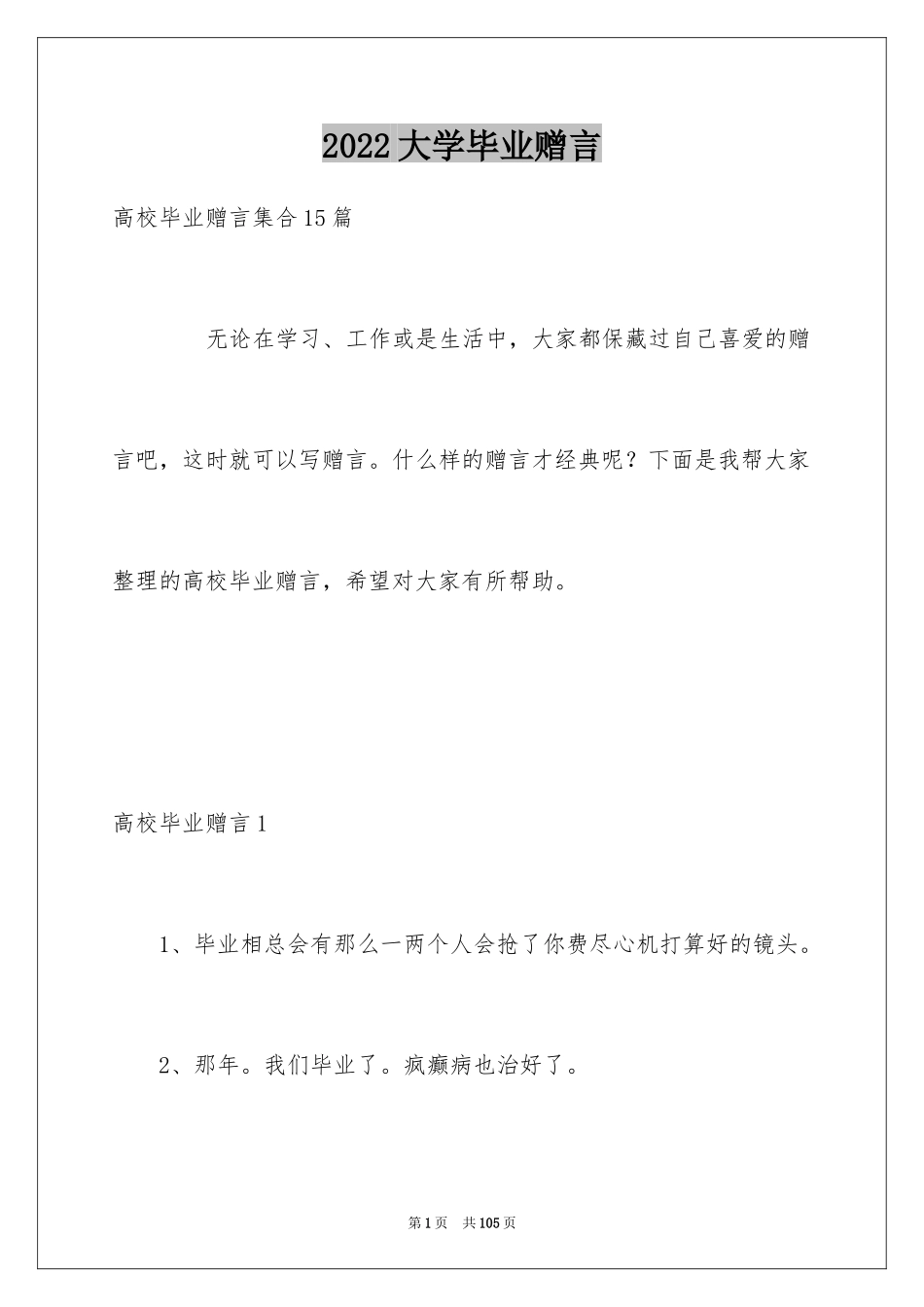 2022大学毕业赠言

高校毕业赠言集合15篇

无论在学习、工作或是生活中，大家都保藏过自己喜爱的赠言吧，这时就可以写赠言。什么样的赠言才经典呢？下面是我帮大家整理的高校毕业赠言，希望对大家有所帮助。

高校毕业赠言1

1、毕业相总会有那么一两个人会抢了你费尽心机打算好的镜头。

2、那年。我们毕业了。疯癫病也治好了。

第1页 共105页